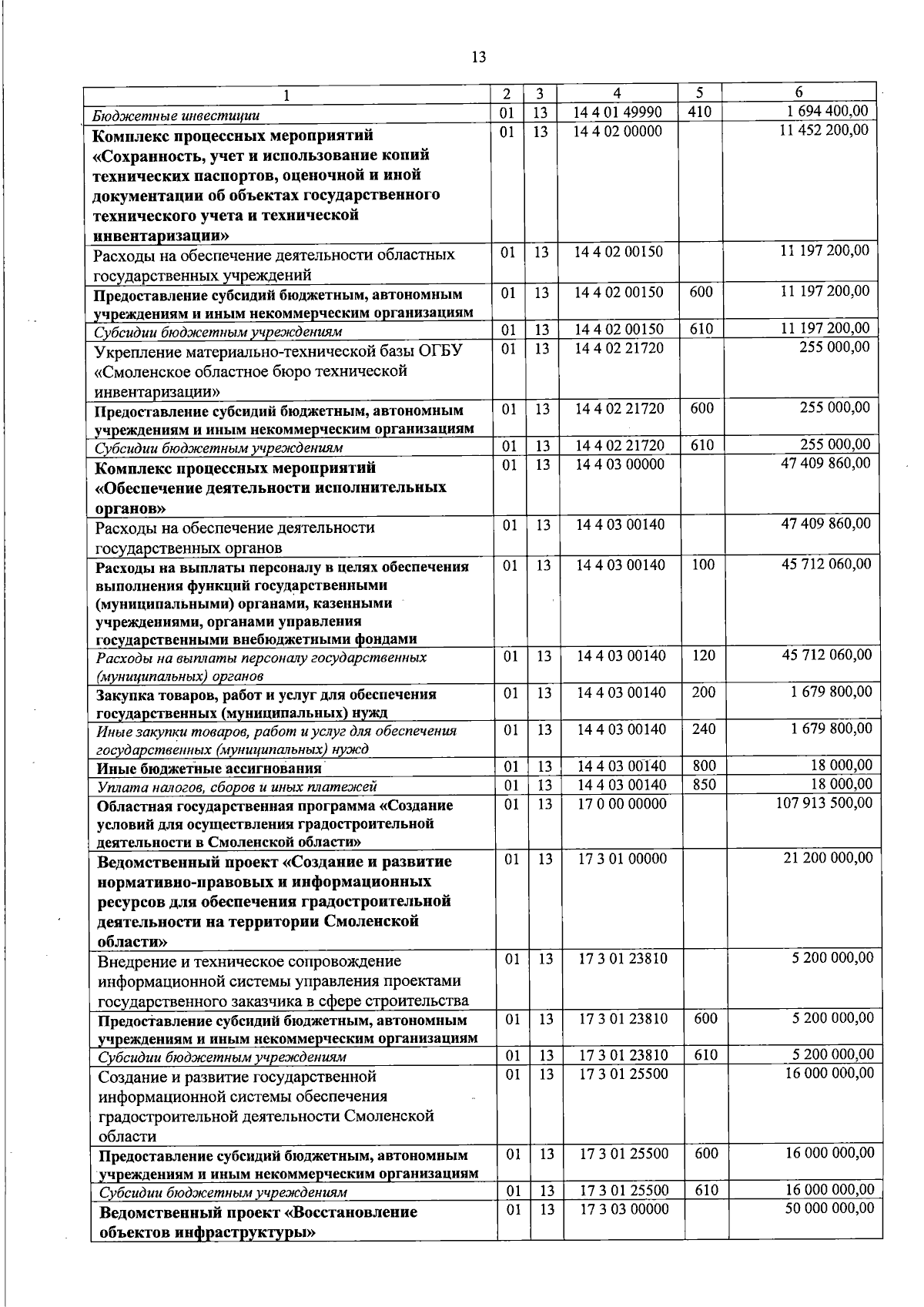 13

| 1 | 2 | 3 | 4 | 5 | 6 |
|---|---|---|---|---|---|
| Бюджетные инвестиции | 01 | 13 | 14 4 01 49990 | 410 | 1 694 400,00 |
| Комплекс процессных мероприятий «Сохранность, учет и использование копий технических паспортов, оценочной и иной документации об объектах государственного технического учета и технической инвентаризации» | 01 | 13 | 14 4 02 00000 |  | 11 452 200,00 |
| Расходы на обеспечение деятельности областных государственных учреждений | 01 | 13 | 14 4 02 00150 |  | 11 197 200,00 |
| Предоставление субсидий бюджетным, автономным учреждениям и иным некоммерческим организациям | 01 | 13 | 14 4 02 00150 | 600 | 11 197 200,00 |
| Субсидии бюджетным учреждениям | 01 | 13 | 14 4 02 00150 | 610 | 11 197 200,00 |
| Укрепление материально-технической базы ОГБУ «Смоленское областное бюро технической инвентаризации» | 01 | 13 | 14 4 02 21720 |  | 255 000,00 |
| Предоставление субсидий бюджетным, автономным учреждениям и иным некоммерческим организациям | 01 | 13 | 14 4 02 21720 | 600 | 255 000,00 |
| Субсидии бюджетным учреждениям | 01 | 13 | 14 4 02 21720 | 610 | 255 000,00 |
| Комплекс процессных мероприятий «Обеспечение деятельности исполнительных органов» | 01 | 13 | 14 4 03 00000 |  | 47 409 860,00 |
| Расходы на обеспечение деятельности государственных органов | 01 | 13 | 14 4 03 00140 |  | 47 409 860,00 |
| Расходы на выплаты персоналу в целях обеспечения выполнения функций государственными (муниципальными) органами, казенными учреждениями, органами управления государственными внебюджетными фондами | 01 | 13 | 14 4 03 00140 | 100 | 45 712 060,00 |
| Расходы на выплаты персоналу государственных (муниципальных) органов | 01 | 13 | 14 4 03 00140 | 120 | 45 712 060,00 |
| Закупка товаров, работ и услуг для обеспечения государственных (муниципальных) нужд | 01 | 13 | 14 4 03 00140 | 200 | 1 679 800,00 |
| Иные закупки товаров, работ и услуг для обеспечения государственных (муниципальных) нужд | 01 | 13 | 14 4 03 00140 | 240 | 1 679 800,00 |
| Иные бюджетные ассигнования | 01 | 13 | 14 4 03 00140 | 800 | 18 000,00 |
| Уплата налогов, сборов и иных платежей | 01 | 13 | 14 4 03 00140 | 850 | 18 000,00 |
| Областная государственная программа «Создание условий для осуществления градостроительной деятельности в Смоленской области» | 01 | 13 | 17 0 00 00000 |  | 107 913 500,00 |
| Ведомственный проект «Создание и развитие нормативно-правовых и информационных ресурсов для обеспечения градостроительной деятельности на территории Смоленской области» | 01 | 13 | 17 3 01 00000 |  | 21 200 000,00 |
| Внедрение и техническое сопровождение информационной системы управления проектами государственного заказчика в сфере строительства | 01 | 13 | 17 3 01 23810 |  | 5 200 000,00 |
| Предоставление субсидий бюджетным, автономным учреждениям и иным некоммерческим организациям | 01 | 13 | 17 3 01 23810 | 600 | 5 200 000,00 |
| Субсидии бюджетным учреждениям | 01 | 13 | 17 3 01 23810 | 610 | 5 200 000,00 |
| Создание и развитие государственной информационной системы обеспечения градостроительной деятельности Смоленской области | 01 | 13 | 17 3 01 25500 |  | 16 000 000,00 |
| Предоставление субсидий бюджетным, автономным учреждениям и иным некоммерческим организациям | 01 | 13 | 17 3 01 25500 | 600 | 16 000 000,00 |
| Субсидии бюджетным учреждениям | 01 | 13 | 17 3 01 25500 | 610 | 16 000 000,00 |
| Ведомственный проект «Восстановление объектов инфраструктуры» | 01 | 13 | 17 3 03 00000 |  | 50 000 000,00 |